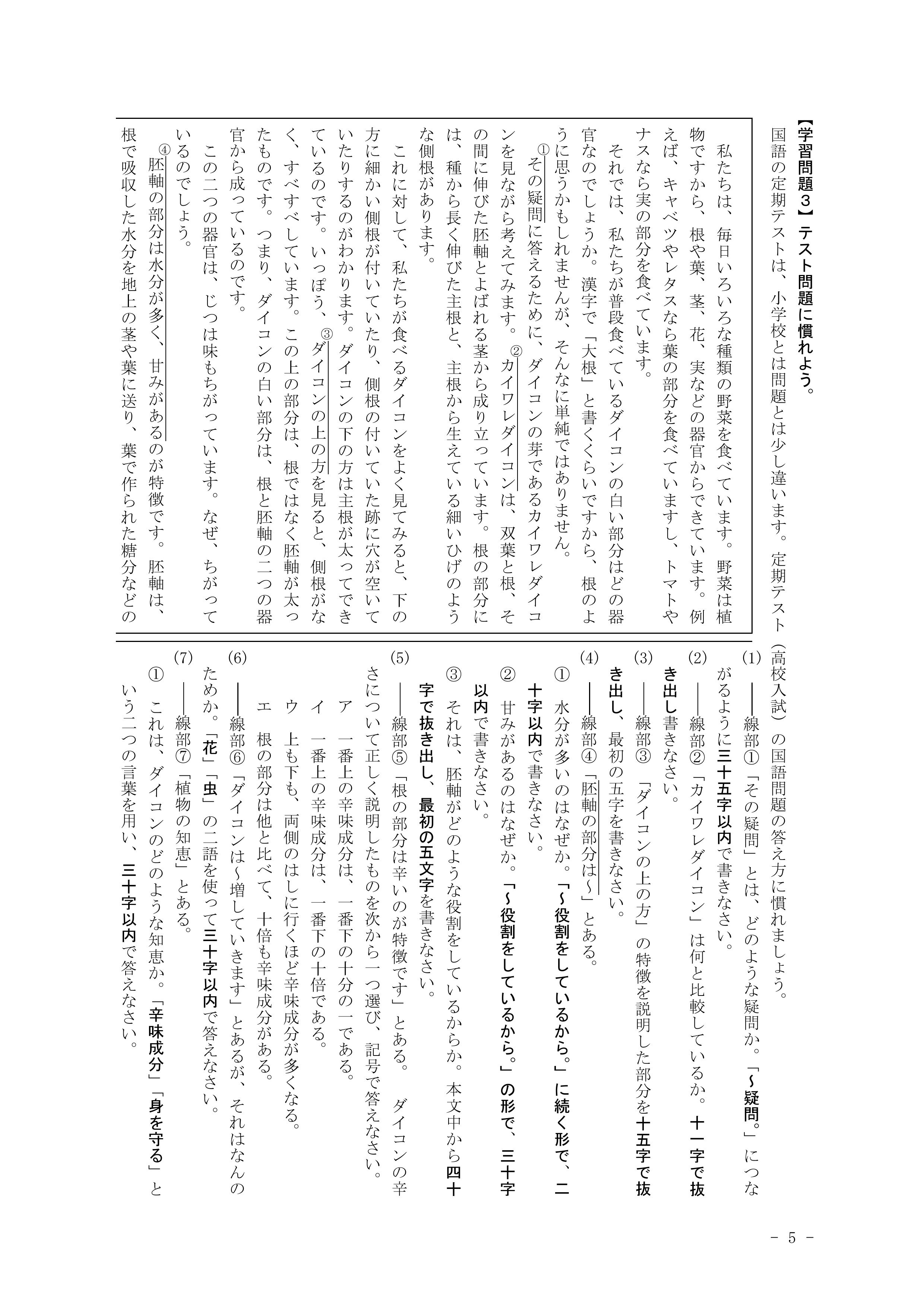 【学習問題３】テスト問題に慣れよう。

国語の定期テストは、小学校とは問題とは少し違います。定期テスト（高校入試）の国語問題の答え方に慣れましょう。

私たちは、毎日いろいろな種類の野菜を食べています。野菜は植物ですから、根や葉、茎、花、実などの器官からできています。例えば、キャベツやレタスなら葉の部分を食べていますし、トマトやナスなら実の部分を食べています。

それでは、私たちが普段食べているダイコンの白い部分はどの器官なのでしょうか。漢字で「大根」と書くくらいですから、根のように思うかもしれませんが、そんなに単純ではありません。

①その疑問に答えるために、ダイコンの芽であるカイワレダイコンを見ながら考えてみます。②カイワレダイコンは、双葉と根、その間に伸びた胚軸とよばれる茎から成り立っています。根の部分には、種から長く伸びた主根と、主根から生えている細いひげのような側根があります。

これに対して、私たちが食べるダイコンをよく見てみると、下の方に細かい側根が付いていたり、側根の付いていた跡に穴が空いていたりするのがわかります。ダイコンの下の方は主根が太ってできているのです。いっぽう、③ダイコンの上の方を見ると、側根がなく、すべすべしています。この上の部分は、根ではなく胚軸が太ったものです。つまり、ダイコンの白い部分は、根と胚軸の二つの器官から成っているのです。

この二つの器官は、じつは味もちがっています。なぜ、ちがっているのでしょう。

④胚軸の部分は水分が多く、甘みがあるのが特徴です。胚軸は、根で吸収した水分を地上の茎や葉に送り、葉で作られた糖分などの

(1)　――線部①「その疑問」とは、どのような疑問か。「～疑問。」につながるように三十五字以内で書きなさい。

(2)　――線部②「カイワレダイコン」は何と比較しているか。十一字で抜き出し書きなさい。

(3)　――線部③「ダイコンの上の方」の特徴を説明した部分を十五字で抜き出し、最初の五字を書きなさい。

(4)　――線部④「胚軸の部分は～」とある。

①　水分が多いのはなぜか。「～役割をしているから。」に続く形で、二十字以内で書きなさい。

②　甘みがあるのはなぜか。「～役割をしているから。」の形で、三十字以内で書きなさい。

③　それは、胚軸がどのような役割をしているからか。本文中から四十字で抜き出し、最初の五文字を書きなさい。

(5)　――線部⑤「根の部分は辛いのが特徴です」とある。ダイコンの辛さについて正しく説明したものを次から一つ選び、記号で答えなさい。

ア　一番上の辛味成分は、一番下の十分の一である。

イ　一番上の辛味成分は、一番下の十倍である。

ウ　上も下も、両側のはしに行くほど辛味成分が多くなる。

エ　根の部分は他と比べて、十倍も辛味成分がある。

(6)　――線部⑥「ダイコンは～増していきます」とあるが、それはなんのためか。「花」「虫」の二語を使って三十字以内で答えなさい。

(7)　――線部⑦「植物の知恵」とある。

①　これは、ダイコンのどのような知恵か。「辛味成分」「身を守る」という二つの言葉を用い、三十字以内で答えなさい。

－ 5 －